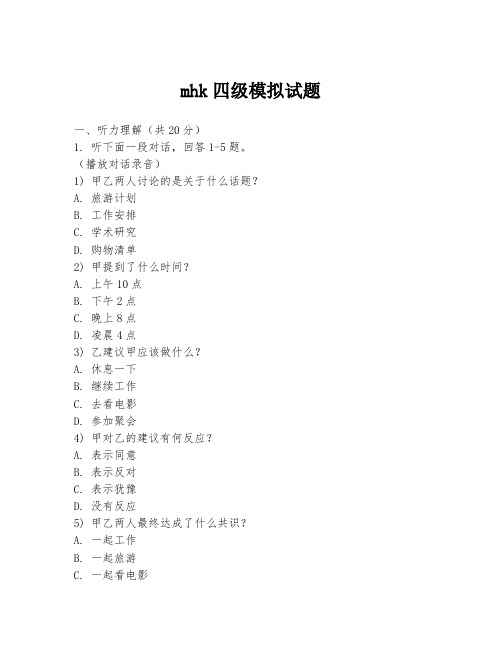 mhk 四级模拟试题

一、听力理解（共 20 分）
1. 听下面一段对话，回答 1-5 题。
（播放对话录音）
1) 甲乙两人讨论的是关于什么话题？
A. 旅游计划
B. 工作安排
C. 学术研究
D. 购物清单
2) 甲提到了什么时间？
A. 上午 10 点
B. 下午 2 点
C. 晚上 8 点
D. 凌晨 4 点
3) 乙建议甲应该做什么？
A. 休息一下
B. 继续工作
C. 去看电影
D. 参加聚会
4) 甲对乙的建议有何反应？
A. 表示同意
B. 表示反对
C. 表示犹豫
D. 没有反应
5) 甲乙两人最终达成了什么共识？
A. 一起工作
B. 一起旅游
C. 一起看电影